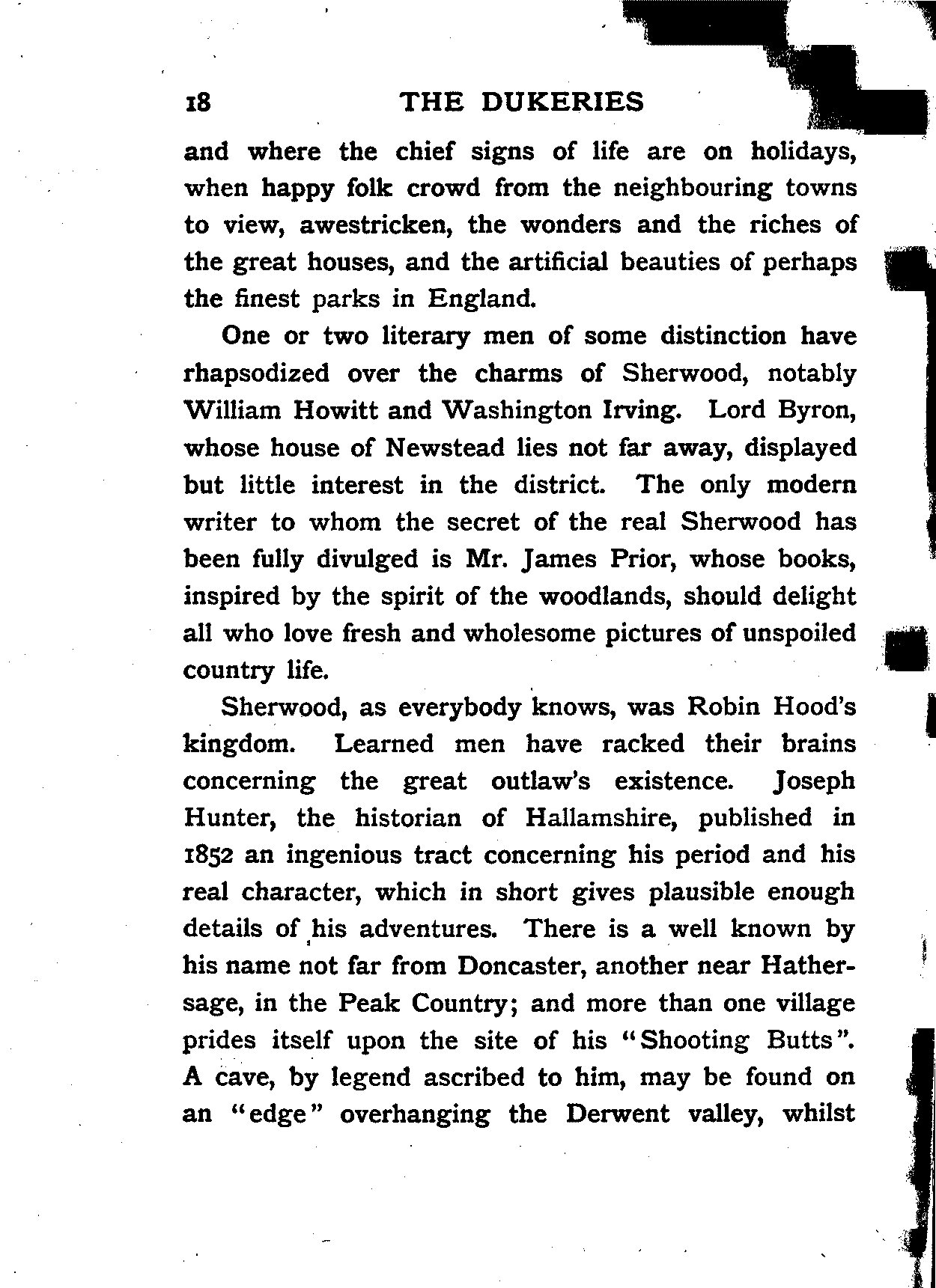 18 THE DUKERIES

and where the chief signs of life are on holidays, when happy folk crowd from the neighbouring towns to view, awestricken, the wonders and the riches of the great houses, and the artificial beauties of perhaps the finest parks in England.

One or two literary men of some distinction have rhapsodized over the charms of Sherwood, notably William Howitt and Washington Irving. Lord Byron, whose house of Newstead lies not far away, displayed but little interest in the district. The only modern writer to whom the secret of the real Sherwood has been fully divulged is Mr. James Prior, whose books, inspired by the spirit of the woodlands, should delight all who love fresh and wholesome pictures of unspoiled country life.

Sherwood, as everybody knows, was Robin Hood's kingdom. Learned men have racked their brains concerning the great outlaw's existence. Joseph Hunter, the historian of Hallamshire, published in 1852 an ingenious tract concerning his period and his real character, which in short gives plausible enough details of his adventures. There is a well known by his name not far from Doncaster, another near Hathersage, in the Peak Country; and more than one village prides itself upon the site of his "Shooting Butts". A cave, by legend ascribed to him, may be found on an "edge" overhanging the Derwent valley, whilst